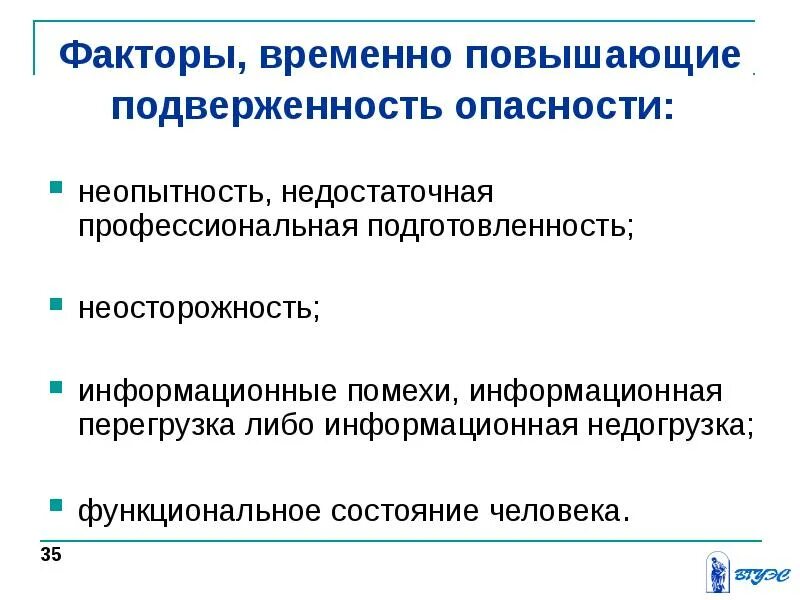 Факторы, временно повышающие подверженность опасности:

неопытность, недостаточная профессиональная подготовленность;

неосторожность;

информационные помехи, информационная перегрузка либо информационная недогрузка;

функциональное состояние человека.

35

ВГУЭС